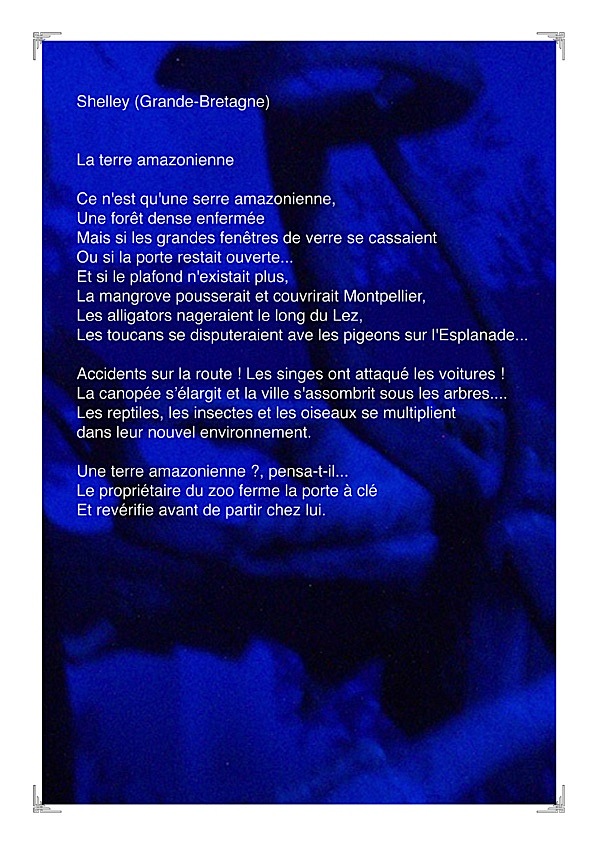 Shelley (Grande-Bretagne)

La terre amazonienne

Ce n'est qu'une serre amazonienne,
Une forêt dense enfermée
Mais si les grandes fenêtres de verre se cassaient
Ou si la porte restait ouverte...
Et si le plafond n'existait plus,
La mangrove pousserait et couvrirait Montpellier,
Les alligators nageraient le long du Lez,
Les toucans se disputeraient ave les pigeons sur l'Esplanade...

Accidents sur la route ! Les singes ont attaqué les voitures !
La canopée s'élargit et la ville s'assombrit sous les arbres....
Les reptiles, les insectes et les oiseaux se multiplient
dans leur nouvel environnement.

Une terre amazonienne ?, pensa-t-il...
Le propriétaire du zoo ferme la porte à clé
Et revérifie avant de partir chez lui.